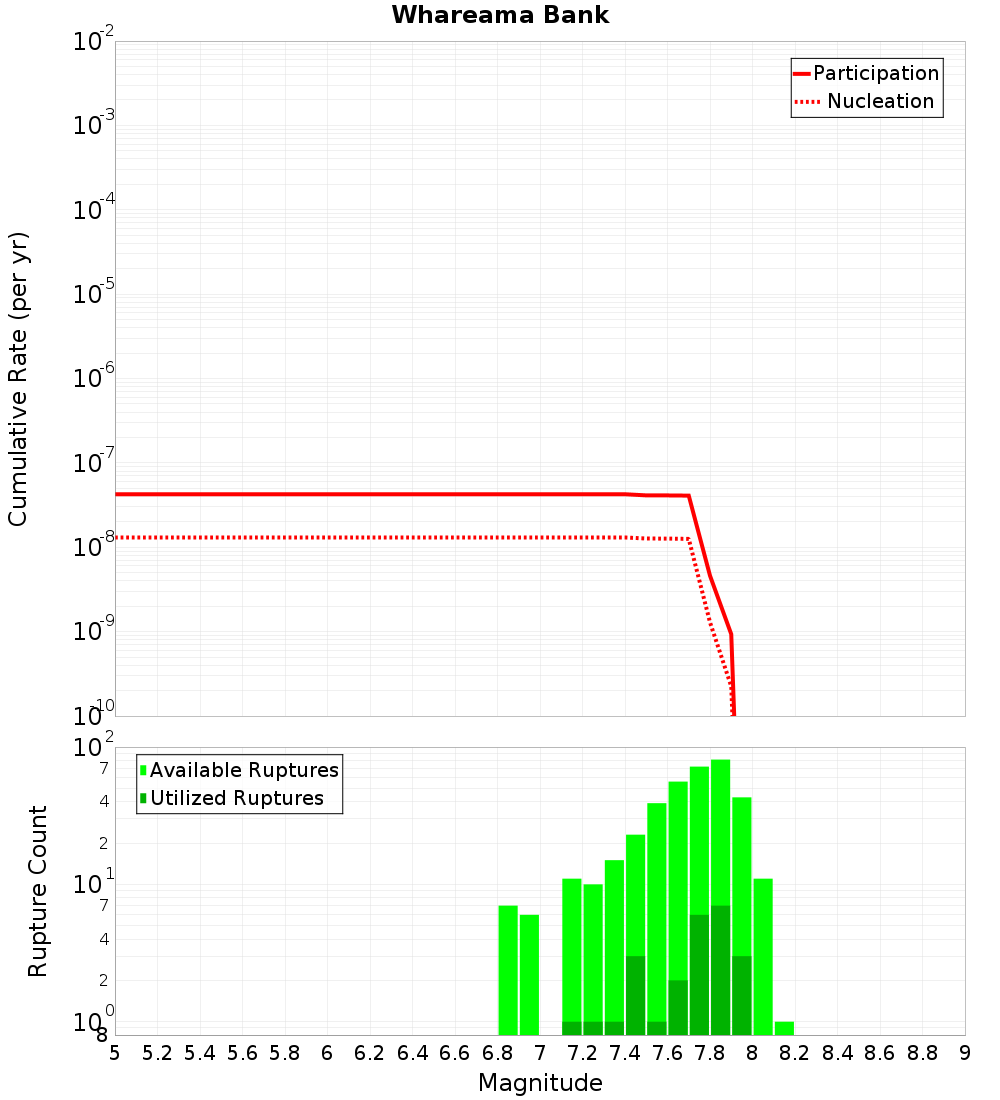 Whareama Bank

Participation
Nucleation

Cumulative Rate (per yr)

$10^{-2}$
$10^{-3}$
$10^{-4}$
$10^{-5}$
$10^{-6}$
$10^{-7}$
$10^{-8}$
$10^{-9}$
$10^{-10}$

Available Ruptures
Utilized Ruptures

Rupture Count

$10^{2}$
7
4
2
$10^{1}$
7
4
2
$10^{0}$
8

5 5.2 5.4 5.6 5.8 6 6.2 6.4 6.6 6.8 7 7.2 7.4 7.6 7.8 8 8.2 8.4 8.6 8.8 9

Magnitude